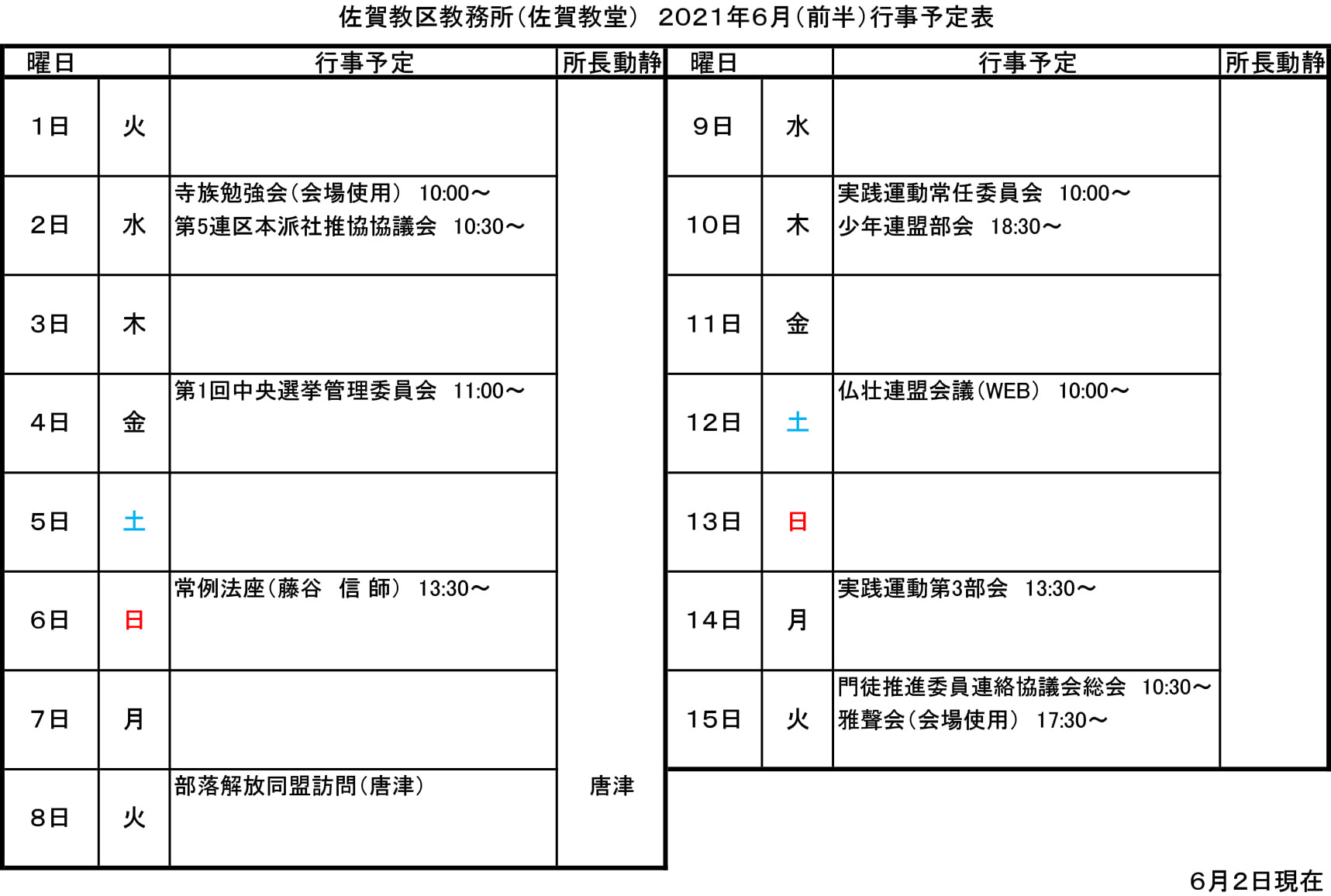 佐賀教区教務所（佐賀教堂） 2021年6月（前半）行事予定表

| 曜日 | | 行事予定 | 所長動静 |
|---|---|---|---|
| 1日 | 火 | | |
| 2日 | 水 | 寺族勉強会（会場使用） 10:00～ 第5連区本派社推協協議会 10:30～ | |
| 3日 | 木 | | |
| 4日 | 金 | 第1回中央選挙管理委員会 11:00～ | |
| 5日 | 土 | | |
| 6日 | 日 | 常例法座（藤谷 信 師） 13:30～ | |
| 7日 | 月 | | |
| 8日 | 火 | 部落解放同盟訪問（唐津） | 唐津 |

| 曜日 | | 行事予定 | 所長動静 |
|---|---|---|---|
| 9日 | 水 | | |
| 10日 | 木 | 実践運動常任委員会 10:00～ 少年連盟部会 18:30～ | |
| 11日 | 金 | | |
| 12日 | 土 | 仏壮連盟会議（WEB） 10:00～ | |
| 13日 | 日 | | |
| 14日 | 月 | 実践運動第3部会 13:30～ | |
| 15日 | 火 | 門徒推進委員連絡協議会総会 10:30～ 雅聲会（会場使用） 17:30～ | |

6月2日現在